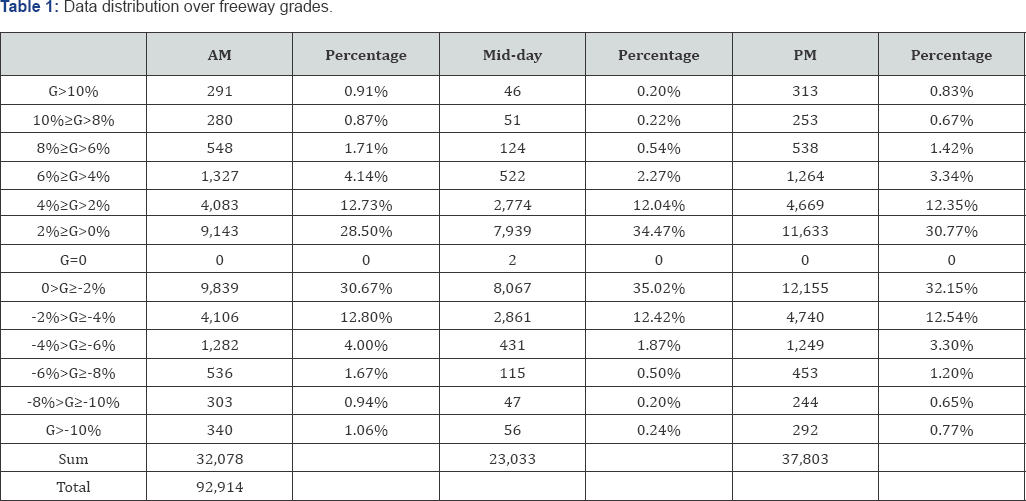 **Table 1:** Data distribution over freeway grades.

| | AM | Percentage | Mid-day | Percentage | PM | Percentage |
|---|---|---|---|---|---|---|
| G>10% | 291 | 0.91% | 46 | 0.20% | 313 | 0.83% |
| 10%≥G>8% | 280 | 0.87% | 51 | 0.22% | 253 | 0.67% |
| 8%≥G>6% | 548 | 1.71% | 124 | 0.54% | 538 | 1.42% |
| 6%≥G>4% | 1,327 | 4.14% | 522 | 2.27% | 1,264 | 3.34% |
| 4%≥G>2% | 4,083 | 12.73% | 2,774 | 12.04% | 4,669 | 12.35% |
| 2%≥G>0% | 9,143 | 28.50% | 7,939 | 34.47% | 11,633 | 30.77% |
| G=0 | 0 | 0 | 2 | 0 | 0 | 0 |
| 0>G≥-2% | 9,839 | 30.67% | 8,067 | 35.02% | 12,155 | 32.15% |
| -2%>G≥-4% | 4,106 | 12.80% | 2,861 | 12.42% | 4,740 | 12.54% |
| -4%>G≥-6% | 1,282 | 4.00% | 431 | 1.87% | 1,249 | 3.30% |
| -6%>G≥-8% | 536 | 1.67% | 115 | 0.50% | 453 | 1.20% |
| -8%>G≥-10% | 303 | 0.94% | 47 | 0.20% | 244 | 0.65% |
| G>-10% | 340 | 1.06% | 56 | 0.24% | 292 | 0.77% |
| Sum | 32,078 | | 23,033 | | 37,803 | |
| Total | 92,914 | | | | | |